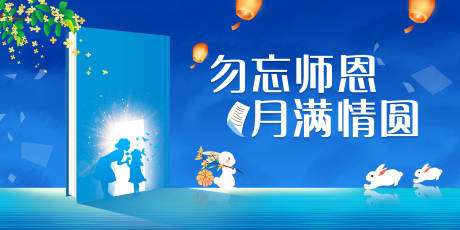 勿忘师恩
月满情圆